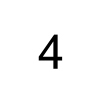 4